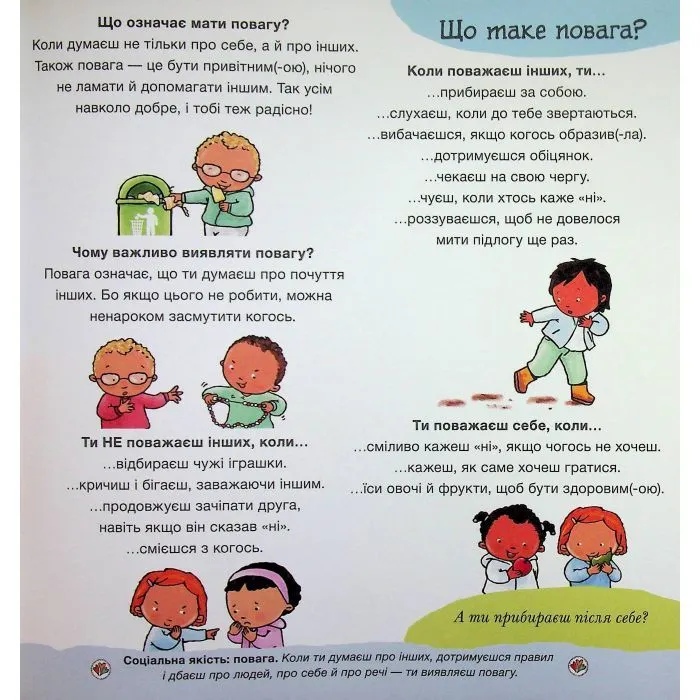 Що означає мати повагу?
Коли думаєш не тільки про себе, а й про інших. Також повага — це бути привітним(-ою), нічого не ламати й допомагати іншим. Так усім навколо добре, і тобі теж радісно!

Чому важливо виявляти повагу?
Повага означає, що ти думаєш про почуття інших. Бо якщо цього не робити, можна ненароком засмутити когось.

Ти НЕ поважаєш інших, коли…
…відбираєш чужі іграшки.
…кричиш і бігаєш, заважаючи іншим.
…продовжуєш зачіпати друга, навіть якщо він сказав «ні».
…смієшся з когось.

Що таке повага?

Коли поважаєш інших, ти…
…прибираєш за собою.
…слухаєш, коли до тебе звертаються.
…вибачаєшся, якщо когось образив(-ла).
…дотримуєшся обіцянок.
…чекаєш на свою чергу.
…чуєш, коли хтось каже «ні».
…роззуваєшся, щоб не довелося мити підлогу ще раз.

Ти поважаєш себе, коли…
…сміливо кажеш «ні», якщо чогось не хочеш.
…кажеш, як саме хочеш гратися.
…їси овочі й фрукти, щоб бути здоровим(-ою).

А ти прибираєш після себе?

Соціальна якість: повага. Коли ти думаєш про інших, дотримуєшся правил і дбаєш про людей, про себе й про речі — ти виявляєш повагу.